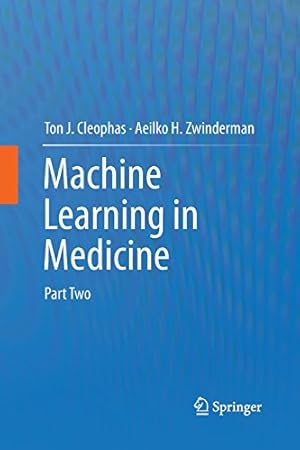 Ton J. Cleophas · Aeilko H. Zwinderman

Machine Learning in Medicine

Part Two

Springer